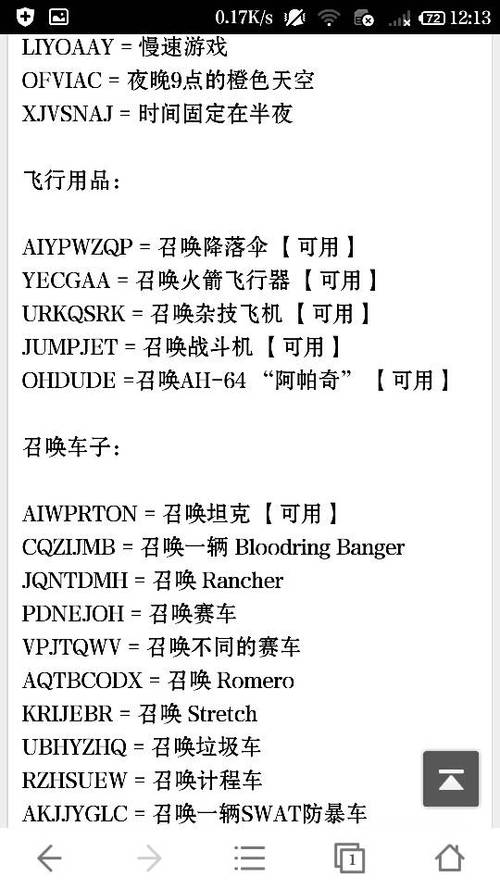 0.17K/s 72 12:13

LIYOAAY = 慢速游戏
OFVIAC = 夜晚9点的橙色天空
XJVSNAJ = 时间固定在半夜

飞行用品：

AIYPWZQP = 召唤降落伞【可用】
YECGAA = 召唤火箭飞行器【可用】
URKQSRK = 召唤杂技飞机【可用】
JUMPJET = 召唤战斗机【可用】
OHDUDE =召唤AH-64 “阿帕奇” 【可用】

召唤车子：

AIWPRTON = 召唤坦克【可用】
CQZIJMB = 召唤一辆 Bloodring Banger
JQNTDMH = 召唤 Rancher
PDNEJOH = 召唤赛车
VPJTQWV = 召唤不同的赛车
AQTBCODX = 召唤 Romero
KRIJEBR = 召唤 Stretch
UBHYZHQ = 召唤垃圾车
RZHSUEW = 召唤计程车
AKJJYGLC = 召唤一辆SWAT防暴车

1